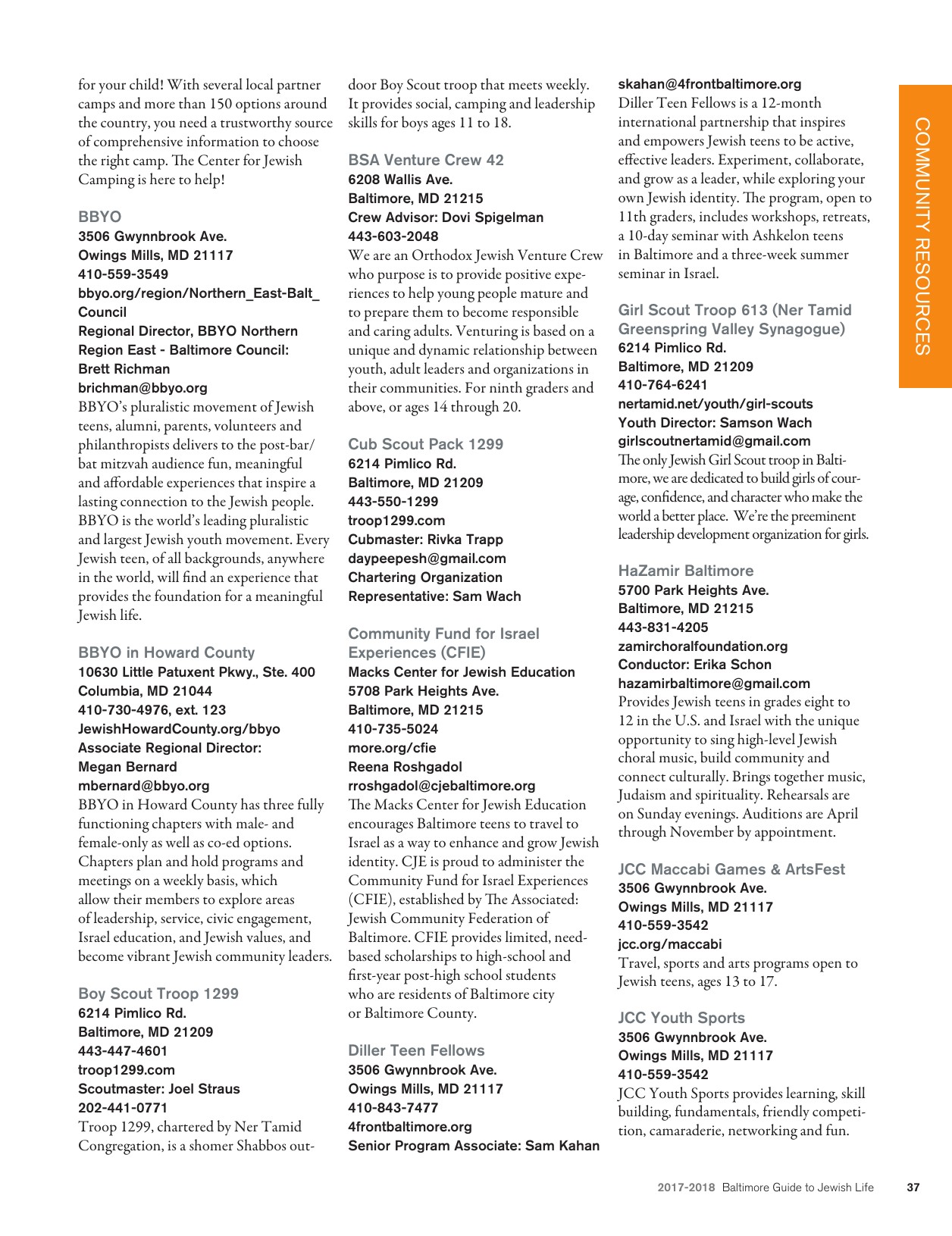 for your child! With several local partner camps and more than 150 options around the country, you need a trustworthy source of comprehensive information to choose the right camp. The Center for Jewish Camping is here to help!

BBYO
3506 Gwynnbrook Ave.
Owings Mills, MD 21117
410-559-3549
bbyo.org/region/Northern_East-Balt_Council
Regional Director, BBYO Northern Region East - Baltimore Council: Brett Richman
brichman@bbyo.org
BBYO's pluralistic movement of Jewish teens, alumni, parents, volunteers and philanthropists delivers to the post-bar/bat mitzvah audience fun, meaningful and affordable experiences that inspire a lasting connection to the Jewish people. BBYO is the world's leading pluralistic and largest Jewish youth movement. Every Jewish teen, of all backgrounds, anywhere in the world, will find an experience that provides the foundation for a meaningful Jewish life.

BBYO in Howard County
10630 Little Patuxent Pkwy., Ste. 400
Columbia, MD 21044
410-730-4976, ext. 123
JewishHowardCounty.org/bbyo
Associate Regional Director: Megan Bernard
mbernard@bbyo.org
BBYO in Howard County has three fully functioning chapters with male- and female-only as well as co-ed options. Chapters plan and hold programs and meetings on a weekly basis, which allow their members to explore areas of leadership, service, civic engagement, Israel education, and Jewish values, and become vibrant Jewish community leaders.

Boy Scout Troop 1299
6214 Pimlico Rd.
Baltimore, MD 21209
443-447-4601
troop1299.com
Scoutmaster: Joel Straus
202-441-0771
Troop 1299, chartered by Ner Tamid Congregation, is a shomer Shabbos outdoor Boy Scout troop that meets weekly. It provides social, camping and leadership skills for boys ages 11 to 18.

BSA Venture Crew 42
6208 Wallis Ave.
Baltimore, MD 21215
Crew Advisor: Dovi Spigelman
443-603-2048
We are an Orthodox Jewish Venture Crew who purpose is to provide positive experiences to help young people mature and to prepare them to become responsible and caring adults. Venturing is based on a unique and dynamic relationship between youth, adult leaders and organizations in their communities. For ninth graders and above, or ages 14 through 20.

Cub Scout Pack 1299
6214 Pimlico Rd.
Baltimore, MD 21209
443-550-1299
troop1299.com
Cubmaster: Rivka Trapp
daypeepesh@gmail.com
Chartering Organization Representative: Sam Wach

Community Fund for Israel Experiences (CFIE)
Macks Center for Jewish Education
5708 Park Heights Ave.
Baltimore, MD 21215
410-735-5024
more.org/cfie
Reena Roshgadol
rroshgadol@cjebaltimore.org
The Macks Center for Jewish Education encourages Baltimore teens to travel to Israel as a way to enhance and grow Jewish identity. CJE is proud to administer the Community Fund for Israel Experiences (CFIE), established by The Associated: Jewish Community Federation of Baltimore. CFIE provides limited, need-based scholarships to high-school and first-year post-high school students who are residents of Baltimore city or Baltimore County.

Diller Teen Fellows
3506 Gwynnbrook Ave.
Owings Mills, MD 21117
410-843-7477
4frontbaltimore.org
Senior Program Associate: Sam Kahan
skahan@4frontbaltimore.org
Diller Teen Fellows is a 12-month international partnership that inspires and empowers Jewish teens to be active, effective leaders. Experiment, collaborate, and grow as a leader, while exploring your own Jewish identity. The program, open to 11th graders, includes workshops, retreats, a 10-day seminar with Ashkelon teens in Baltimore and a three-week summer seminar in Israel.

Girl Scout Troop 613 (Ner Tamid Greenspring Valley Synagogue)
6214 Pimlico Rd.
Baltimore, MD 21209
410-764-6241
nertamid.net/youth/girl-scouts
Youth Director: Samson Wach
girlscoutnertamid@gmail.com
The only Jewish Girl Scout troop in Baltimore, we are dedicated to build girls of courage, confidence, and character who make the world a better place. We're the preeminent leadership development organization for girls.

HaZamir Baltimore
5700 Park Heights Ave.
Baltimore, MD 21215
443-831-4205
zamirchoralfoundation.org
Conductor: Erika Schon
hazamirbaltimore@gmail.com
Provides Jewish teens in grades eight to 12 in the U.S. and Israel with the unique opportunity to sing high-level Jewish choral music, build community and connect culturally. Brings together music, Judaism and spirituality. Rehearsals are on Sunday evenings. Auditions are April through November by appointment.

JCC Maccabi Games & ArtsFest
3506 Gwynnbrook Ave.
Owings Mills, MD 21117
410-559-3542
jcc.org/maccabi
Travel, sports and arts programs open to Jewish teens, ages 13 to 17.

JCC Youth Sports
3506 Gwynnbrook Ave.
Owings Mills, MD 21117
410-559-3542
JCC Youth Sports provides learning, skill building, fundamentals, friendly competition, camaraderie, networking and fun.

COMMUNITY RESOURCES

2017-2018 Baltimore Guide to Jewish Life 37